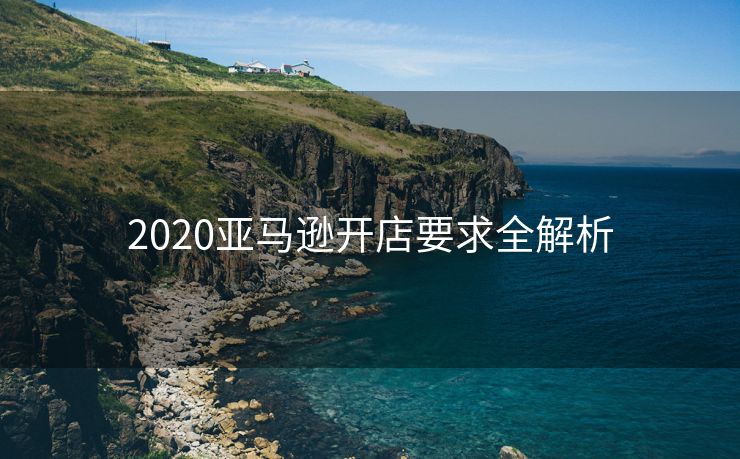 2020亚马逊开店要求全解析